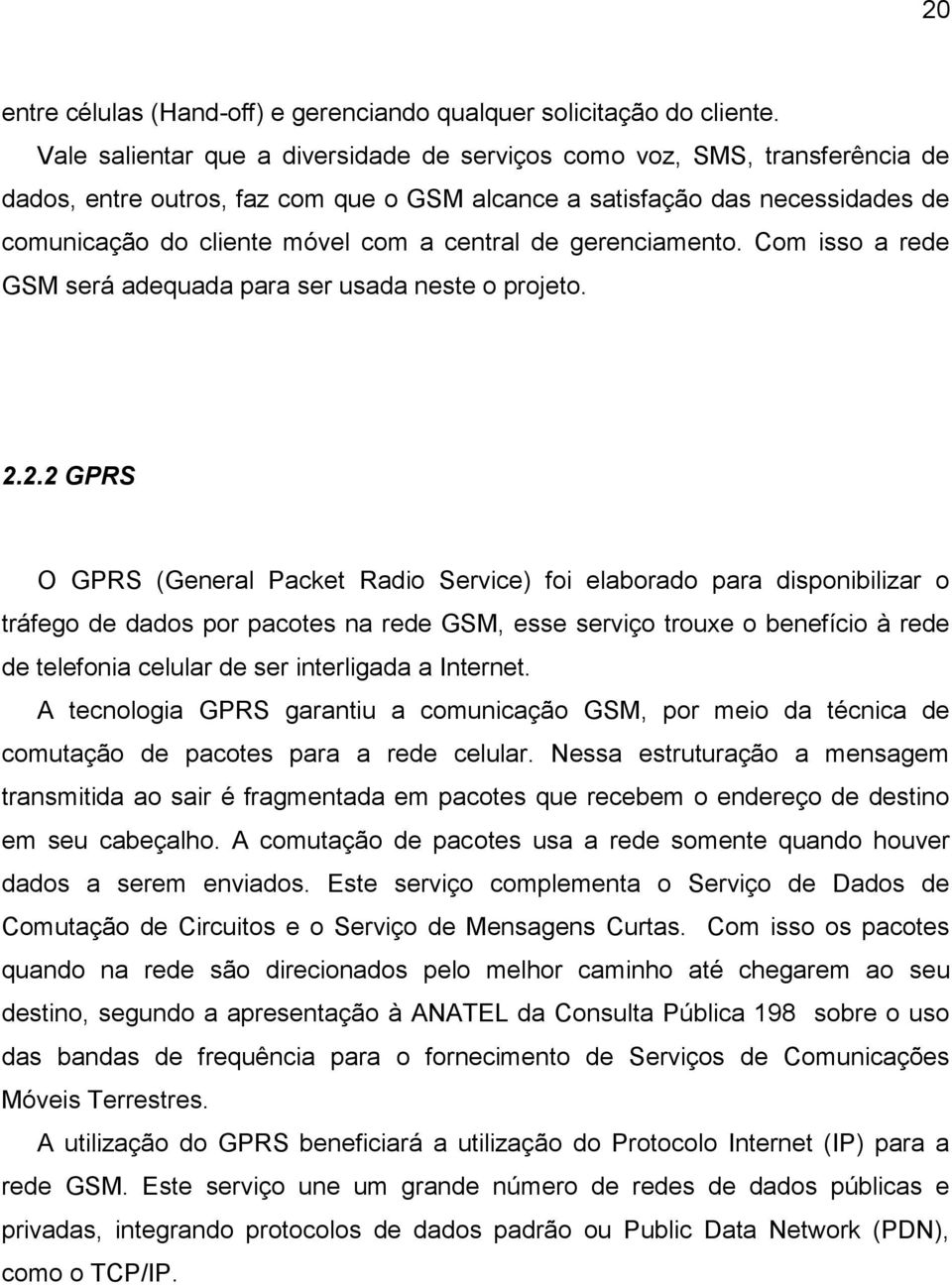 20

entre células (Hand-off) e gerenciando qualquer solicitação do cliente.

Vale salientar que a diversidade de serviços como voz, SMS, transferência de dados, entre outros, faz com que o GSM alcance a satisfação das necessidades de comunicação do cliente móvel com a central de gerenciamento. Com isso a rede GSM será adequada para ser usada neste o projeto.

2.2.2 GPRS

O GPRS (General Packet Radio Service) foi elaborado para disponibilizar o tráfego de dados por pacotes na rede GSM, esse serviço trouxe o benefício à rede de telefonia celular de ser interligada a Internet.

A tecnologia GPRS garantiu a comunicação GSM, por meio da técnica de comutação de pacotes para a rede celular. Nessa estruturação a mensagem transmitida ao sair é fragmentada em pacotes que recebem o endereço de destino em seu cabeçalho. A comutação de pacotes usa a rede somente quando houver dados a serem enviados. Este serviço complementa o Serviço de Dados de Comutação de Circuitos e o Serviço de Mensagens Curtas. Com isso os pacotes quando na rede são direcionados pelo melhor caminho até chegarem ao seu destino, segundo a apresentação à ANATEL da Consulta Pública 198 sobre o uso das bandas de frequência para o fornecimento de Serviços de Comunicações Móveis Terrestres.

A utilização do GPRS beneficiará a utilização do Protocolo Internet (IP) para a rede GSM. Este serviço une um grande número de redes de dados públicas e privadas, integrando protocolos de dados padrão ou Public Data Network (PDN), como o TCP/IP.